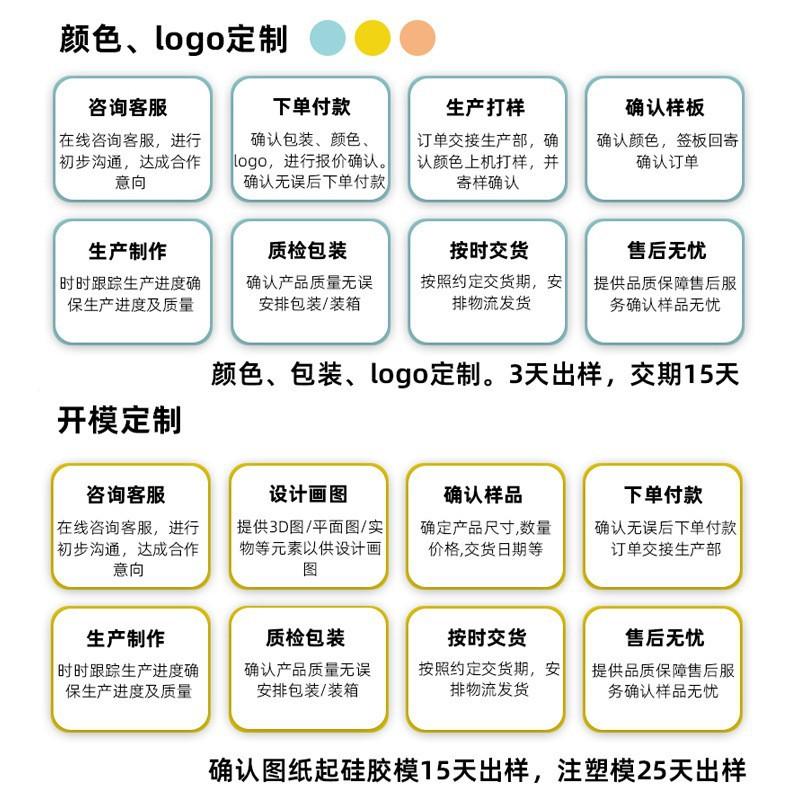 颜色、logo定制

咨询客服
在线咨询客服，进行初步沟通，达成合作意向

下单付款
确认包装、颜色、logo，进行报价确认。确认无误后下单付款

生产打样
订单交接生产部，确认颜色上机打样，并寄样确认

确认样板
确认颜色，签板回寄确认订单

生产制作
时时跟踪生产进度确保生产进度及质量

质检包装
确认产品质量无误安排包装/装箱

按时交货
按照约定交货期，安排物流发货

售后无忧
提供品质保障售后服务确认样品无忧

颜色、包装、logo定制。3天出样，交期15天

开模定制

咨询客服
在线咨询客服，进行初步沟通，达成合作意向

设计画图
提供3D图/平面图/实物等元素以供设计画图

确认样品
确定产品尺寸,数量价格,交货日期等

下单付款
确认无误后下单付款订单交接生产部

生产制作
时时跟踪生产进度确保生产进度及质量

质检包装
确认产品质量无误安排包装/装箱

按时交货
按照约定交货期，安排物流发货

售后无忧
提供品质保障售后服务确认样品无忧

确认图纸起硅胶模15天出样，注塑模25天出样